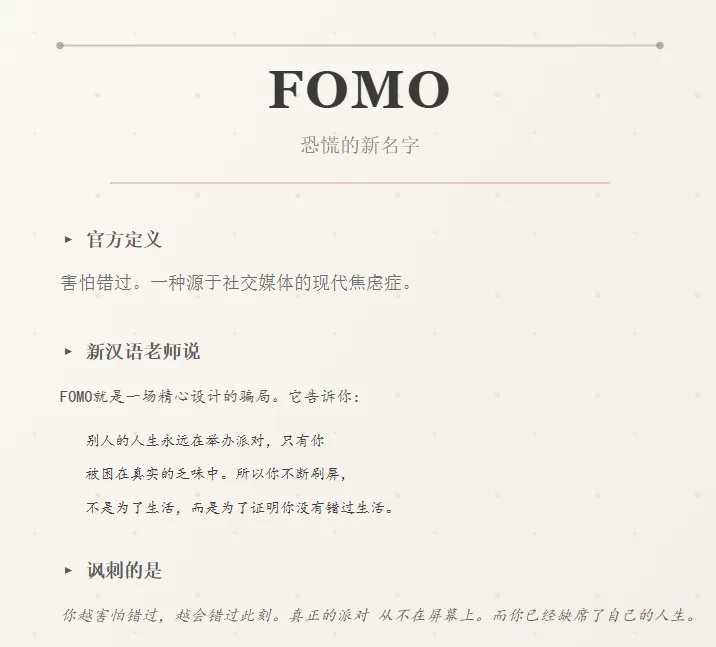 FOMO

恐慌的新名字

▸ 官方定义

害怕错过。一种源于社交媒体的现代焦虑症。

▸ 新汉语老师说

FOMO就是一场精心设计的骗局。它告诉你：

别人的人生永远在举办派对，只有你
被困在真实的乏味中。所以你不断刷屏，
不是为了生活，而是为了证明你没有错过生活。

▸ 讽刺的是

你越害怕错过，越会错过此刻。真正的派对 从不在屏幕上。而你已经缺席了自己的人生。